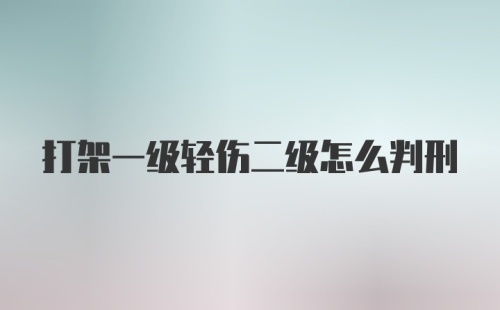 打架一级轻伤二级怎么判刑